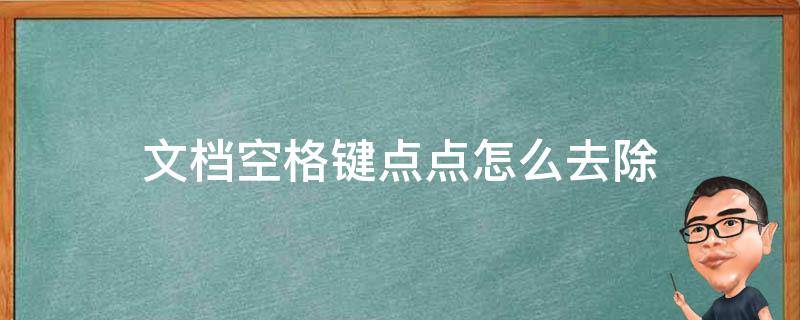 文档空格键点点怎么去除